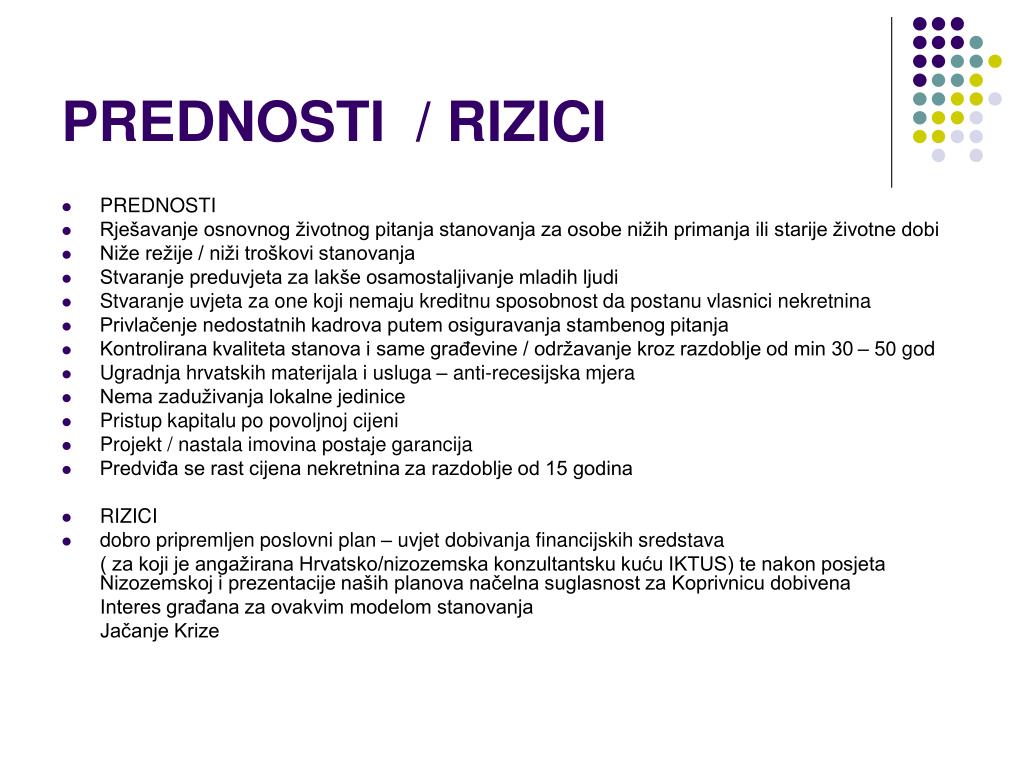 PREDNOSTI / RIZICI

- PREDNOSTI
- Rješavanje osnovnog životnog pitanja stanovanja za osobe nižih primanja ili starije životne dobi
- Niže režije / niži troškovi stanovanja
- Stvaranje preduvjeta za lakše osamostaljivanje mladih ljudi
- Stvaranje uvjeta za one koji nemaju kreditnu sposobnost da postanu vlasnici nekretnina
- Privlačenje nedostatnih kadrova putem osiguravanja stambenog pitanja
- Kontrolirana kvaliteta stanova i same građevine / održavanje kroz razdoblje od min 30 – 50 god
- Ugradnja hrvatskih materijala i usluga – anti-recesijska mjera
- Nema zaduživanja lokalne jedinice
- Pristup kapitalu po povoljnoj cijeni
- Projekt / nastala imovina postaje garancija
- Predviđa se rast cijena nekretnina za razdoblje od 15 godina

- RIZICI
- dobro pripremljen poslovni plan – uvjet dobivanja financijskih sredstava
( za koji je angažirana Hrvatsko/nizozemska konzultantsku kuću IKTUS) te nakon posjeta Nizozemskoj i prezentacije naših planova načelna suglasnost za Koprivnicu dobivena
Interes građana za ovakvim modelom stanovanja
Jačanje Krize